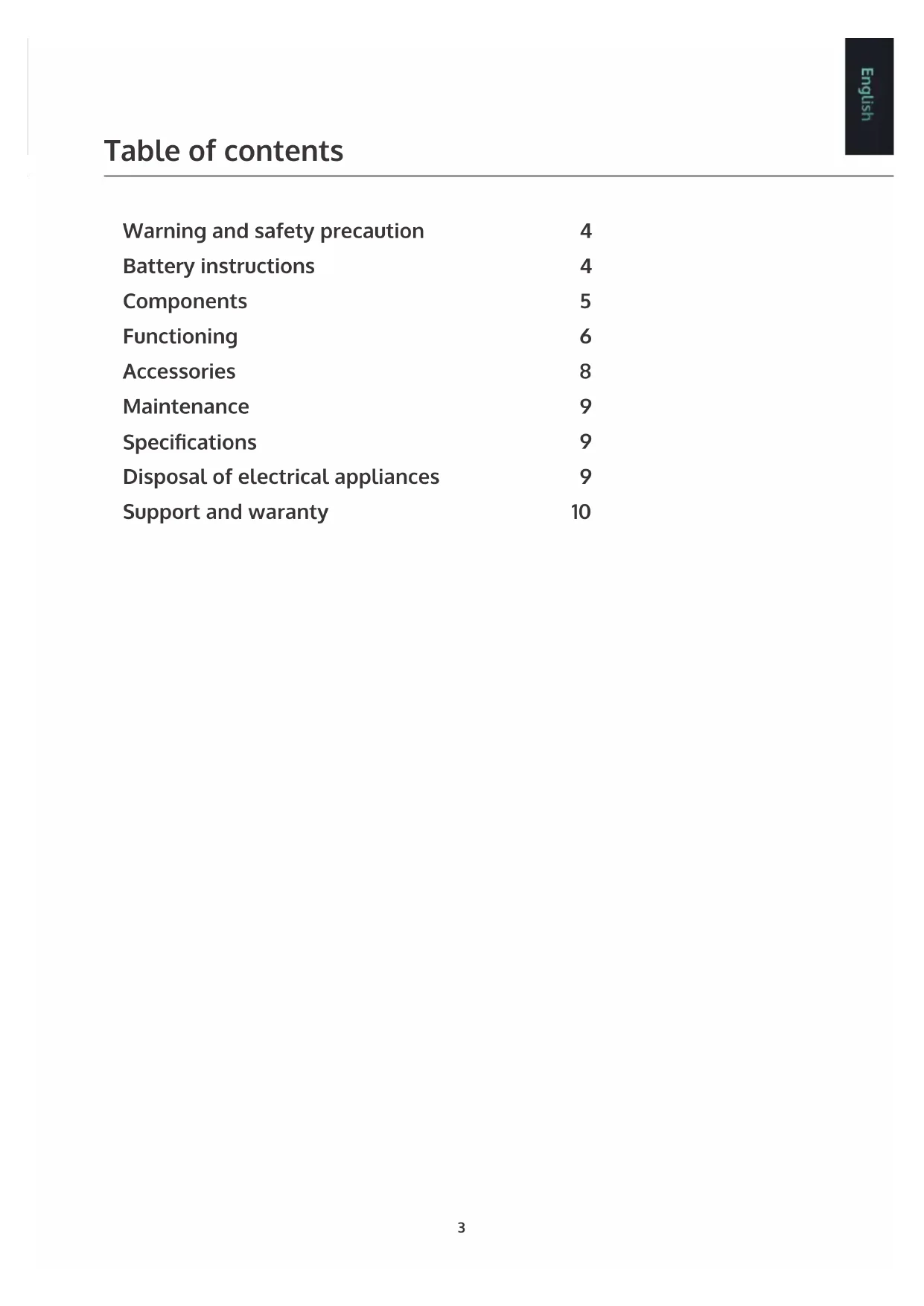 English

Table of contents

Warning and safety precaution 4
Battery instructions 4
Components 5
Functioning 6
Accessories 8
Maintenance 9
Specifications 9
Disposal of electrical appliances 9
Support and waranty 10

3